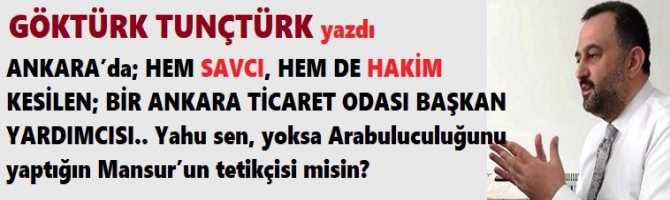 GÖKTÜRK TUNÇTÜRK yazdı

ANKARA'da; HEM SAVCI, HEM DE HAKİM KESİLEN; BİR ANKARA TİCARET ODASI BAŞKAN YARDIMCISI.. Yahu sen, yoksa Arabuluculuğunu yaptığın Mansur'un tetikçisi misin?